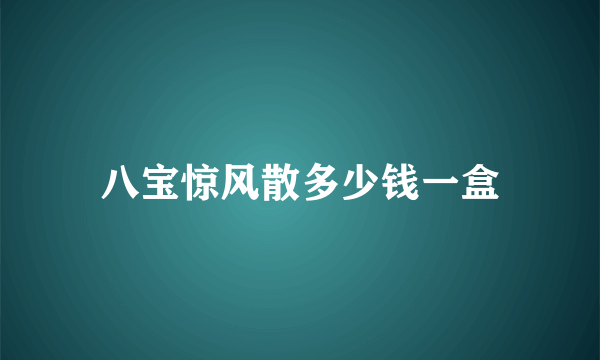 八宝惊风散多少钱一盒